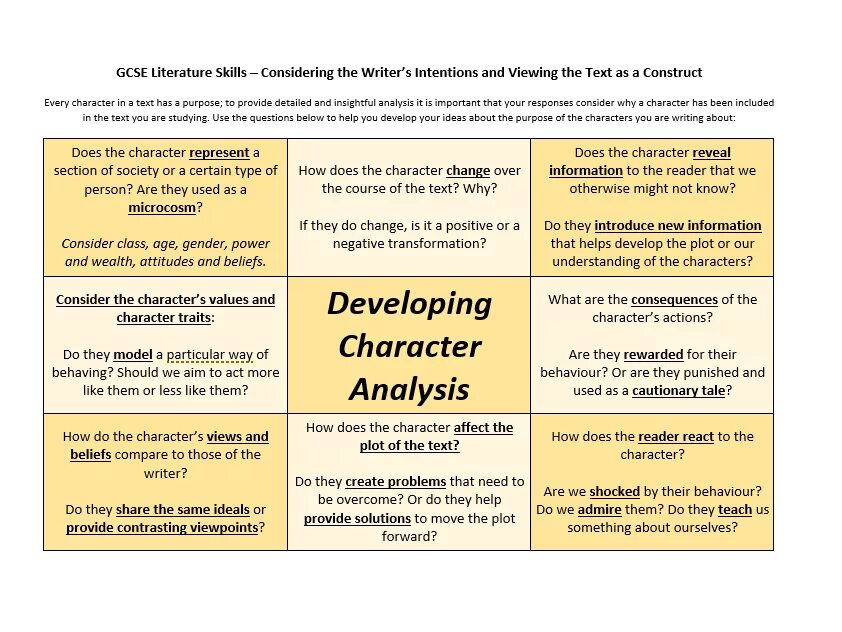 GCSE Literature Skills – Considering the Writer's Intentions and Viewing the Text as a Construct

Every character in a text has a purpose; to provide detailed and insightful analysis it is important that your responses consider why a character has been included in the text you are studying. Use the questions below to help you develop your ideas about the purpose of the characters you are writing about:

| | | |
|---|---|---|
| Does the character represent a section of society or a certain type of person? Are they used as a microcosm? Consider class, age, gender, power and wealth, attitudes and beliefs. | How does the character change over the course of the text? Why? If they do change, is it a positive or a negative transformation? | Does the character reveal information to the reader that we otherwise might not know? Do they introduce new information that helps develop the plot or our understanding of the characters? |
| Consider the character's values and character traits: Do they model a particular way of behaving? Should we aim to act more like them or less like them? | Developing Character Analysis | What are the consequences of the character's actions? Are they rewarded for their behaviour? Or are they punished and used as a cautionary tale? |
| How do the character's views and beliefs compare to those of the writer? Do they share the same ideals or provide contrasting viewpoints? | How does the character affect the plot of the text? Do they create problems that need to be overcome? Or do they help provide solutions to move the plot forward? | How does the reader react to the character? Are we shocked by their behaviour? Do we admire them? Do they teach us something about ourselves? |